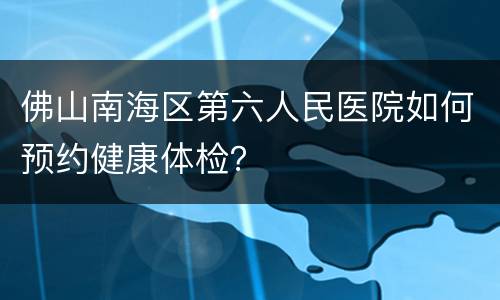 佛山南海区第六人民医院如何预约健康体检?